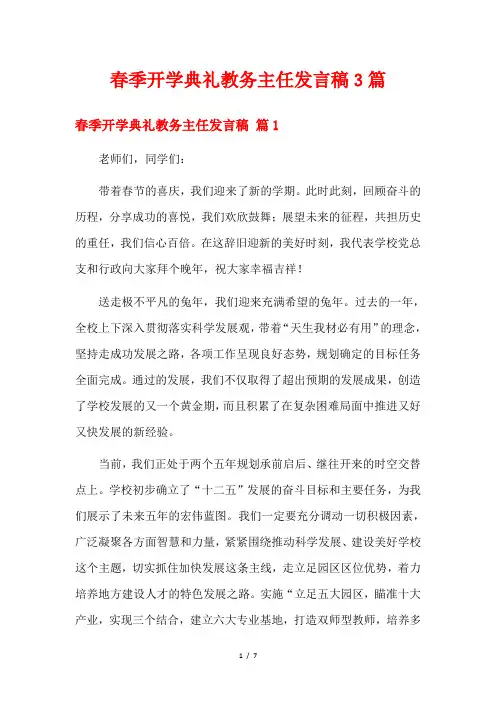 春季开学典礼教务主任发言稿3篇

春季开学典礼教务主任发言稿 篇1

老师们，同学们：

带着春节的喜庆，我们迎来了新的学期。此时此刻，回顾奋斗的历程，分享成功的喜悦，我们欢欣鼓舞；展望未来的征程，共担历史的重任，我们信心百倍。在这辞旧迎新的美好时刻，我代表学校党总支和行政向大家拜个晚年，祝大家幸福吉祥！

送走极不平凡的兔年，我们迎来充满希望的兔年。过去的一年，全校上下深入贯彻落实科学发展观，带着“天生我材必有用”的理念，坚持走成功发展之路，各项工作呈现良好态势，规划确定的目标任务全面完成。通过的发展，我们不仅取得了超出预期的发展成果，创造了学校发展的又一个黄金期，而且积累了在复杂困难局面中推进又好又快发展的新经验。

当前，我们正处于两个五年规划承前启后、继往开来的时空交替点上。学校初步确立了“十二五”发展的奋斗目标和主要任务，为我们展示了未来五年的宏伟蓝图。我们一定要充分调动一切积极因素，广泛凝聚各方面智慧和力量，紧紧围绕推动科学发展、建设美好学校这个主题，切实抓住加快发展这条主线，走立足园区区位优势，着力培养地方建设人才的特色发展之路。实施“立足五大园区，瞄准十大产业，实现三个结合，建立六大专业基地，打造双师型教师，培养多

1 / 7